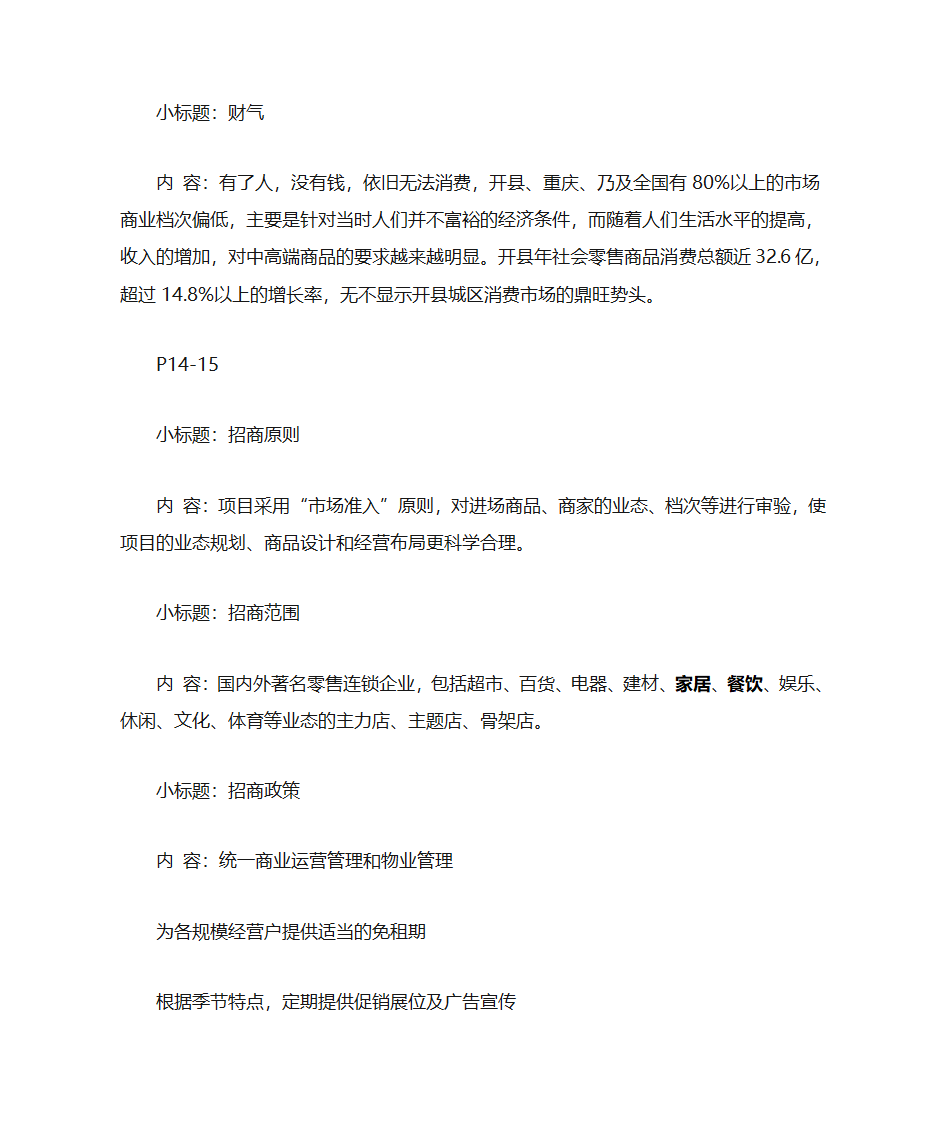 小标题：财气

内 容：有了人，没有钱，依旧无法消费，开县、重庆、乃及全国有 80%以上的市场商业档次偏低，主要是针对当时人们并不富裕的经济条件，而随着人们生活水平的提高，收入的增加，对中高端商品的要求越来越明显。开县年社会零售商品消费总额近 32.6 亿，超过 14.8%以上的增长率，无不显示开县城区消费市场的鼎旺势头。

P14-15

小标题：招商原则

内 容：项目采用“市场准入”原则，对进场商品、商家的业态、档次等进行审验，使项目的业态规划、商品设计和经营布局更科学合理。

小标题：招商范围

内 容：国内外著名零售连锁企业，包括超市、百货、电器、建材、家居、餐饮、娱乐、休闲、文化、体育等业态的主力店、主题店、骨架店。

小标题：招商政策

内 容：统一商业运营管理和物业管理

为各规模经营户提供适当的免租期

根据季节特点，定期提供促销展位及广告宣传